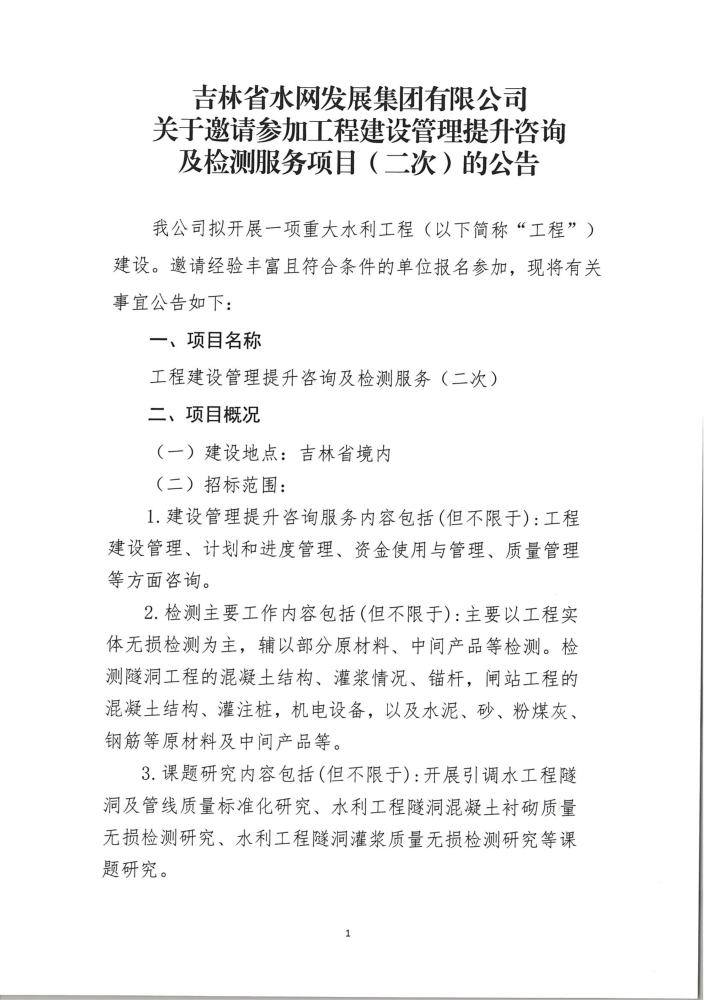 吉林省水网发展集团有限公司
关于邀请参加工程建设管理提升咨询
及检测服务项目（二次）的公告

我公司拟开展一项重大水利工程（以下简称“工程”）建设。邀请经验丰富且符合条件的单位报名参加，现将有关事宜公告如下：

一、项目名称

工程建设管理提升咨询及检测服务（二次）

二、项目概况

（一）建设地点：吉林省境内

（二）招标范围：

1.建设管理提升咨询服务内容包括(但不限于):工程建设管理、计划和进度管理、资金使用与管理、质量管理等方面咨询。

2.检测主要工作内容包括(但不限于):主要以工程实体无损检测为主，辅以部分原材料、中间产品等检测。检测隧洞工程的混凝土结构、灌浆情况、锚杆，闸站工程的混凝土结构、灌注桩，机电设备，以及水泥、砂、粉煤灰、钢筋等原材料及中间产品等。

3.课题研究内容包括(但不限于):开展引调水工程隧洞及管线质量标准化研究、水利工程隧洞混凝土衬砌质量无损检测研究、水利工程隧洞灌浆质量无损检测研究等课题研究。

1